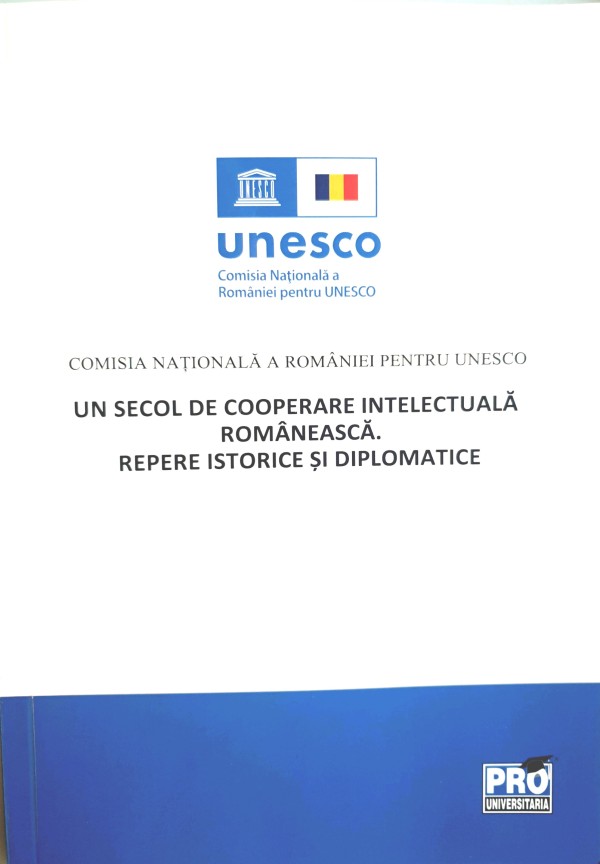 unesco

Comisia Națională a
României pentru UNESCO

COMISIA NAȚIONALĂ A ROMÂNIEI PENTRU UNESCO

UN SECOL DE COOPERARE INTELECTUALĂ ROMÂNEASCĂ.
REPERE ISTORICE ȘI DIPLOMATICE

PRO
UNIVERSITARIA